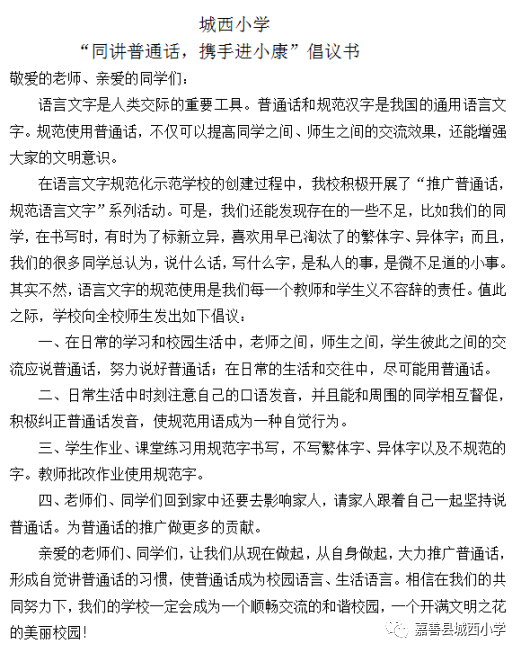 城西小学

“同讲普通话，携手进小康”倡议书

敬爱的老师、亲爱的同学们：

语言文字是人类交际的重要工具。普通话和规范汉字是我国的通用语言文字。规范使用普通话，不仅可以提高同学之间、师生之间的交流效果，还能增强大家的文明意识。

在语言文字规范化示范学校的创建过程中，我校积极开展了“推广普通话，规范语言文字”系列活动。可是，我们还能发现存在的一些不足，比如我们的同学，在书写时，有时为了标新立异，喜欢用早已淘汰了的繁体字、异体字；而且，我们的很多同学总认为，说什么话，写什么字，是私人的事，是微不足道的小事。其实不然，语言文字的规范使用是我们每一个教师和学生义不容辞的责任。值此之际，学校向全校师生发出如下倡议：

一、在日常的学习和校园生活中，老师之间，师生之间，学生彼此之间的交流应说普通话，努力说好普通话；在日常的生活和交往中，尽可能用普通话。

二、日常生活中时刻注意自己的口语发音，并且能和周围的同学相互督促，积极纠正普通话发音，使规范用语成为一种自觉行为。

三、学生作业、课堂练习用规范字书写，不写繁体字、异体字以及不规范的字。教师批改作业使用规范字。

四、老师们、同学们回到家中还要去影响家人，请家人跟着自己一起坚持说普通话。为普通话的推广做更多的贡献。

亲爱的老师们、同学们，让我们从现在做起，从自身做起，大力推广普通话，形成自觉讲普通话的习惯，使普通话成为校园语言、生活语言。相信在我们的共同努力下，我们的学校一定会成为一个顺畅交流的和谐校园，一个开满文明之花的美丽校园！

嘉善县城西小学